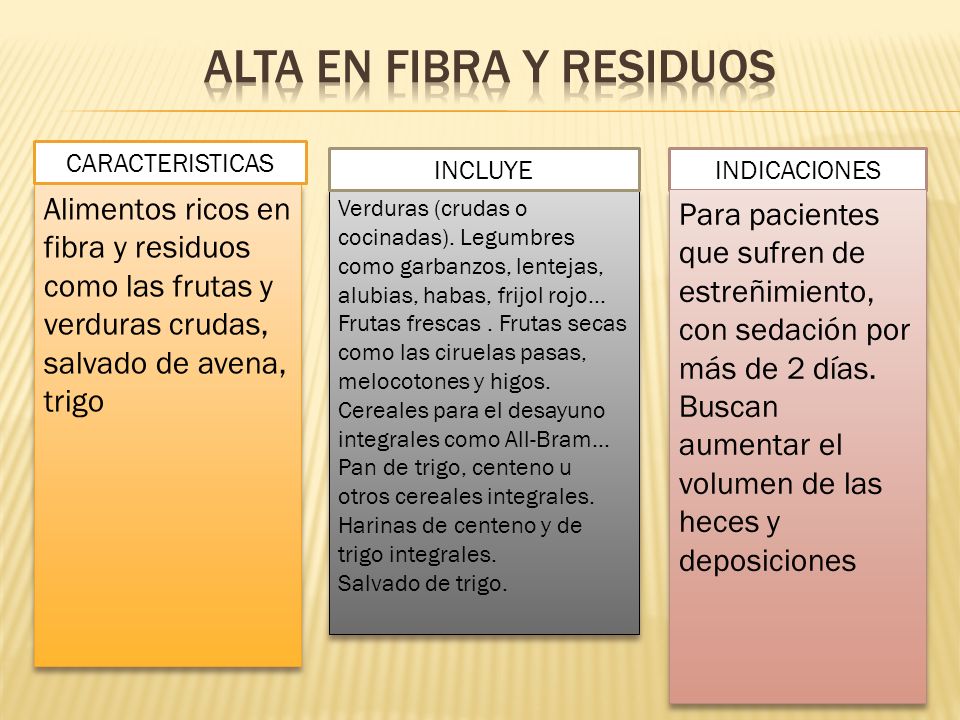 ALTA EN FIBRA Y RESIDUOS

CARACTERISTICAS

Alimentos ricos en fibra y residuos como las frutas y verduras crudas, salvado de avena, trigo

INCLUYE

Verduras (crudas o cocinadas). Legumbres como garbanzos, lentejas, alubias, habas, frijol rojo… Frutas frescas . Frutas secas como las ciruelas pasas, melocotones y higos. Cereales para el desayuno integrales como All-Bram… Pan de trigo, centeno u otros cereales integrales. Harinas de centeno y de trigo integrales. Salvado de trigo.

INDICACIONES

Para pacientes que sufren de estreñimiento, con sedación por más de 2 días. Buscan aumentar el volumen de las heces y deposiciones